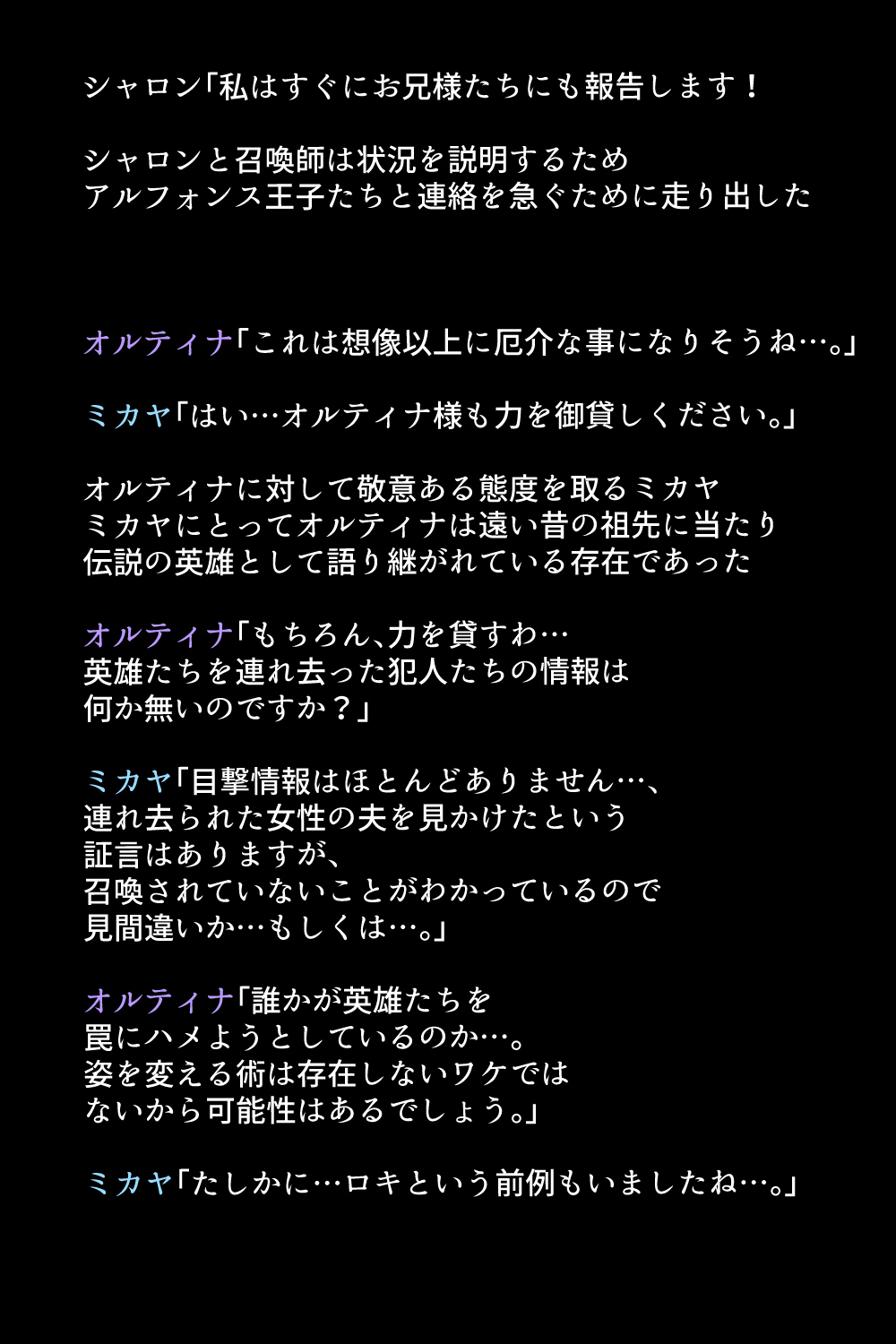 シャロン「私はすぐにお兄様たちにも報告します！

シャロンと召喚師は状況を説明するため
アルフォンス王子たちと連絡を急ぐために走り出した

オルティナ「これは想像以上に厄介な事になりそうね…。」

ミカヤ「はい…オルティナ様も力を御貸しください。」

オルティナに対して敬意ある態度を取るミカヤ
ミカヤにとってオルティナは遠い昔の祖先に当たり
伝説の英雄として語り継がれている存在であった

オルティナ「もちろん､力を貸すわ…
英雄たちを連れ去った犯人たちの情報は
何か無いのですか？」

ミカヤ「目撃情報はほとんどありません…、
連れ去られた女性の夫を見かけたという
証言はありますが、
召喚されていないことがわかっているので
見間違いか…もしくは…。」

オルティナ「誰かが英雄たちを
罠にハメようとしているのか…。
姿を変える術は存在しないワケでは
ないから可能性はあるでしょう。」

ミカヤ「たしかに…ロキという前例もいましたね…。」